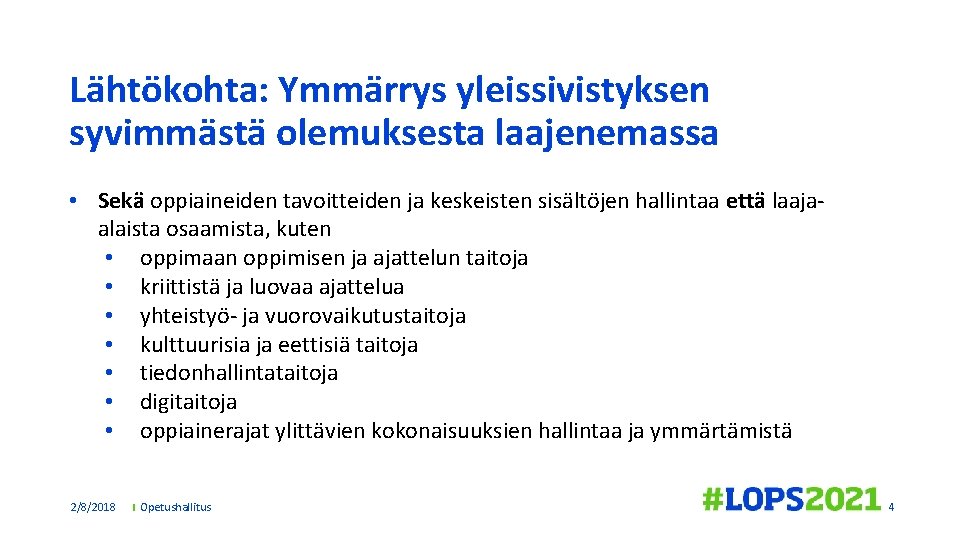 Lähtökohta: Ymmärrys yleissivistyksen syvimmästä olemuksesta laajenemassa

• Sekä oppiaineiden tavoitteiden ja keskeisten sisältöjen hallintaa että laaja-alaista osaamista, kuten
  • oppimaan oppimisen ja ajattelun taitoja
  • kriittistä ja luovaa ajattelua
  • yhteistyö- ja vuorovaikutustaitoja
  • kulttuurisia ja eettisiä taitoja
  • tiedonhallintataitoja
  • digitaitoja
  • oppiainerajat ylittävien kokonaisuuksien hallintaa ja ymmärtämistä

2/8/2018 Opetushallitus #LOPS2021 4